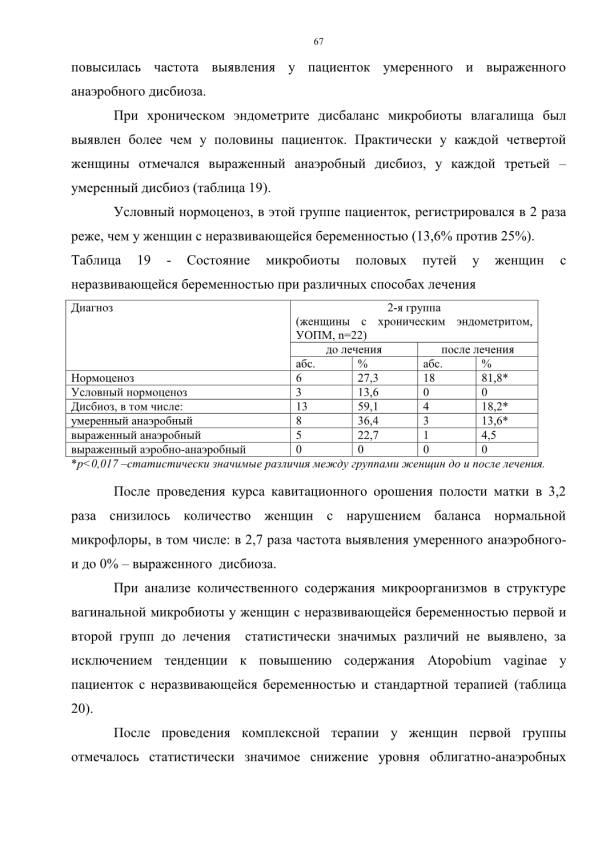 67

повысилась частота выявления у пациенток умеренного и выраженного анаэробного дисбиоза.

При хроническом эндометрите дисбаланс микробиоты влагалища был выявлен более чем у половины пациенток. Практически у каждой четвертой женщины отмечался выраженный анаэробный дисбиоз, у каждой третьей – умеренный дисбиоз (таблица 19).

Условный нормоценоз, в этой группе пациенток, регистрировался в 2 раза реже, чем у женщин с неразвивающейся беременностью (13,6% против 25%).

Таблица 19 - Состояние микробиоты половых путей у женщин с неразвивающейся беременностью при различных способах лечения

| Диагноз | 2-я группа (женщины с хроническим эндометритом, УОПМ, n=22) | | | |
|---|---|---|---|---|
| | до лечения | | после лечения | |
| | абс. | % | абс. | % |
| Нормоценоз | 6 | 27,3 | 18 | 81,8* |
| Условный нормоценоз | 3 | 13,6 | 0 | 0 |
| Дисбиоз, в том числе: | 13 | 59,1 | 4 | 18,2* |
| умеренный анаэробный | 8 | 36,4 | 3 | 13,6* |
| выраженный анаэробный | 5 | 22,7 | 1 | 4,5 |
| выраженный аэробно-анаэробный | 0 | 0 | 0 | 0 |

*p<0,017 –статистически значимые различия между группами женщин до и после лечения.

После проведения курса кавитационного орошения полости матки в 3,2 раза снизилось количество женщин с нарушением баланса нормальной микрофлоры, в том числе: в 2,7 раза частота выявления умеренного анаэробного- и до 0% – выраженного дисбиоза.

При анализе количественного содержания микроорганизмов в структуре вагинальной микробиоты у женщин с неразвивающейся беременностью первой и второй групп до лечения статистически значимых различий не выявлено, за исключением тенденции к повышению содержания Atopobium vaginae у пациенток с неразвивающейся беременностью и стандартной терапией (таблица 20).

После проведения комплексной терапии у женщин первой группы отмечалось статистически значимое снижение уровня облигатно-анаэробных